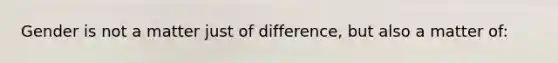 Gender is not a matter just of difference, but also a matter of: